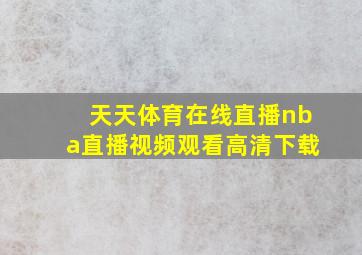 天天体育在线直播nba直播视频观看高清下载